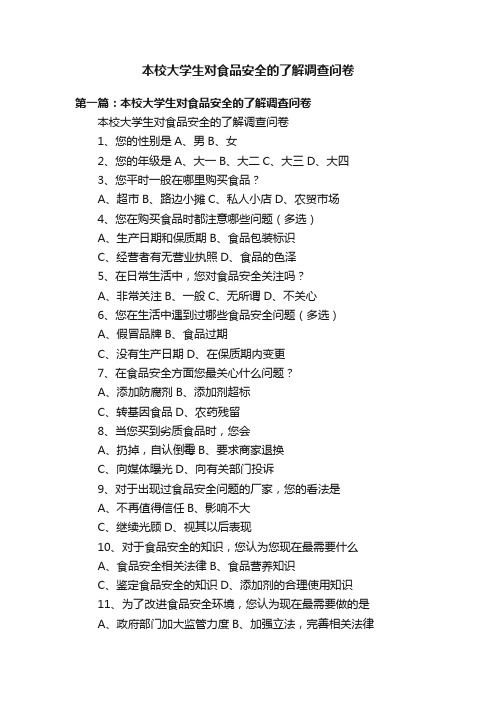 本校大学生对食品安全的了解调查问卷

第一篇：本校大学生对食品安全的了解调查问卷

本校大学生对食品安全的了解调查问卷

1、您的性别是 A、男 B、女

2、您的年级是 A、大一 B、大二 C、大三 D、大四

3、您平时一般在哪里购买食品？

A、超市 B、路边小摊 C、私人小店 D、农贸市场

4、您在购买食品时都注意哪些问题（多选）

A、生产日期和保质期 B、食品包装标识

C、经营者有无营业执照 D、食品的色泽

5、在日常生活中，您对食品安全关注吗？

A、非常关注 B、一般 C、无所谓 D、不关心

6、您在生活中遇到过哪些食品安全问题（多选）

A、假冒品牌 B、食品过期

C、没有生产日期 D、在保质期内变更

7、在食品安全方面您最关心什么问题？

A、添加防腐剂 B、添加剂超标

C、转基因食品 D、农药残留

8、当您买到劣质食品时，您会

A、扔掉，自认倒霉 B、要求商家退换

C、向媒体曝光 D、向有关部门投诉

9、对于出现过食品安全问题的厂家，您的看法是

A、不再值得信任 B、影响不大

C、继续光顾 D、视其以后表现

10、对于食品安全的知识，您认为您现在最需要什么

A、食品安全相关法律 B、食品营养知识

C、鉴定食品安全的知识 D、添加剂的合理使用知识

11、为了改进食品安全环境，您认为现在最需要做的是

A、政府部门加大监管力度 B、加强立法，完善相关法律